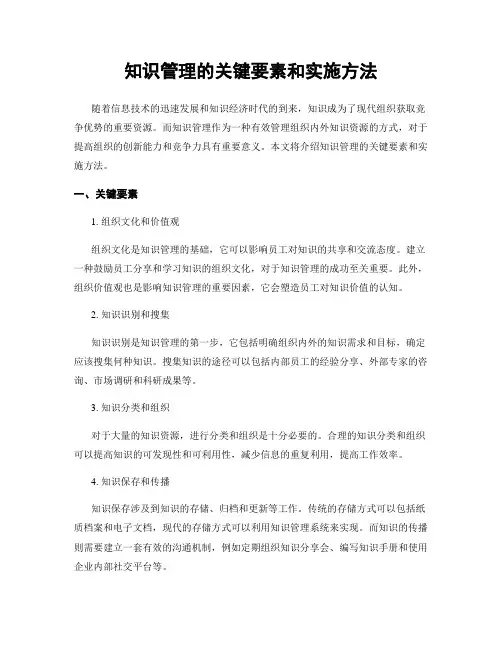 知识管理的关键要素和实施方法

随着信息技术的迅速发展和知识经济时代的到来，知识成为了现代组织获取竞争优势的重要资源。而知识管理作为一种有效管理组织内外知识资源的方式，对于提高组织的创新能力和竞争力具有重要意义。本文将介绍知识管理的关键要素和实施方法。

一、关键要素

1. 组织文化和价值观

组织文化是知识管理的基础，它可以影响员工对知识的共享和交流态度。建立一种鼓励员工分享和学习知识的组织文化，对于知识管理的成功至关重要。此外，组织价值观也是影响知识管理的重要因素，它会塑造员工对知识价值的认知。

2. 知识识别和搜集

知识识别是知识管理的第一步，它包括明确组织内外的知识需求和目标，确定应该搜集何种知识。搜集知识的途径可以包括内部员工的经验分享、外部专家的咨询、市场调研和科研成果等。

3. 知识分类和组织

对于大量的知识资源，进行分类和组织是十分必要的。合理的知识分类和组织可以提高知识的可发现性和可利用性，减少信息的重复利用，提高工作效率。

4. 知识保存和传播

知识保存涉及到知识的存储、归档和更新等工作。传统的存储方式可以包括纸质档案和电子文档，现代的存储方式可以利用知识管理系统来实现。而知识的传播则需要建立一套有效的沟通机制，例如定期组织知识分享会、编写知识手册和使用企业内部社交平台等。